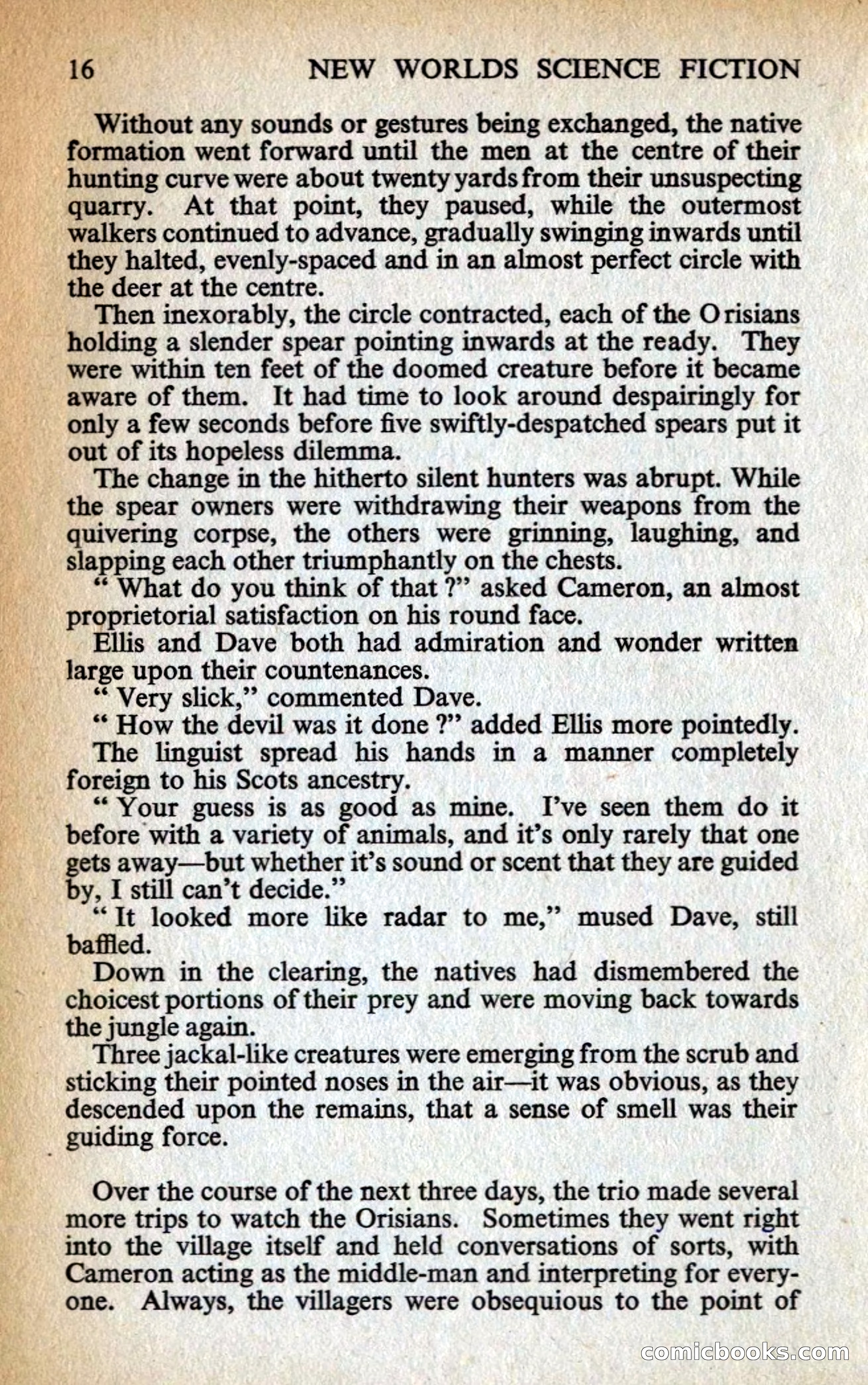 16 NEW WORLDS SCIENCE FICTION

Without any sounds or gestures being exchanged, the native formation went forward until the men at the centre of their hunting curve were about twenty yards from their unsuspecting quarry. At that point, they paused, while the outermost walkers continued to advance, gradually swinging inwards until they halted, evenly-spaced and in an almost perfect circle with the deer at the centre.

Then inexorably, the circle contracted, each of the Orisians holding a slender spear pointing inwards at the ready. They were within ten feet of the doomed creature before it became aware of them. It had time to look around despairingly for only a few seconds before five swiftly-despatched spears put it out of its hopeless dilemma.

The change in the hitherto silent hunters was abrupt. While the spear owners were withdrawing their weapons from the quivering corpse, the others were grinning, laughing, and slapping each other triumphantly on the chests.

" What do you think of that ?" asked Cameron, an almost proprietorial satisfaction on his round face.

Ellis and Dave both had admiration and wonder written large upon their countenances.

" Very slick," commented Dave.

" How the devil was it done ?" added Ellis more pointedly.

The linguist spread his hands in a manner completely foreign to his Scots ancestry.

" Your guess is as good as mine. I've seen them do it before with a variety of animals, and it's only rarely that one gets away—but whether it's sound or scent that they are guided by, I still can't decide."

" It looked more like radar to me," mused Dave, still baffled.

Down in the clearing, the natives had dismembered the choicest portions of their prey and were moving back towards the jungle again.

Three jackal-like creatures were emerging from the scrub and sticking their pointed noses in the air—it was obvious, as they descended upon the remains, that a sense of smell was their guiding force.

Over the course of the next three days, the trio made several more trips to watch the Orisians. Sometimes they went right into the village itself and held conversations of sorts, with Cameron acting as the middle-man and interpreting for everyone. Always, the villagers were obsequious to the point of

comicbooks.com